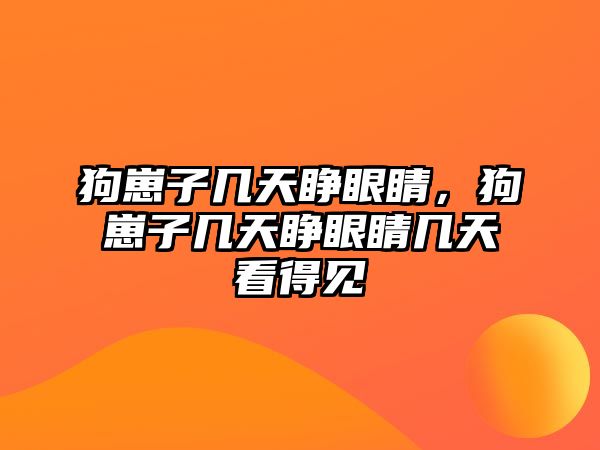 狗崽子几天睁眼睛，狗崽子几天睁眼睛几天看得见